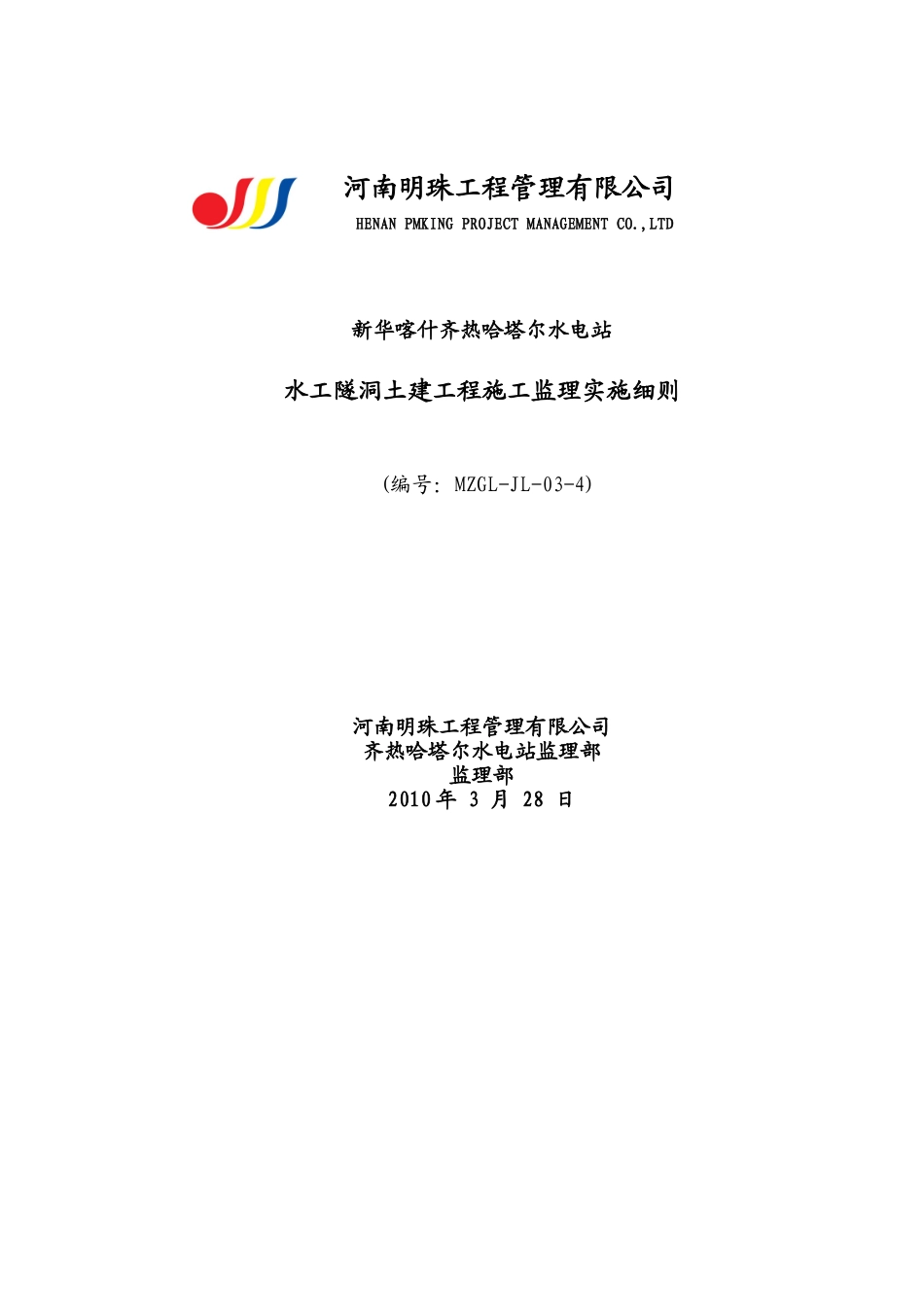 河南明珠工程管理有限公司
HENAN PMKING PROJECT MANAGEMENT CO.,LTD

新华喀什齐热哈塔尔水电站

水工隧洞土建工程施工监理实施细则

(编号: MZGL-JL-03-4)

河南明珠工程管理有限公司
齐热哈塔尔水电站监理部
监理部
2010 年 3 月 28 日